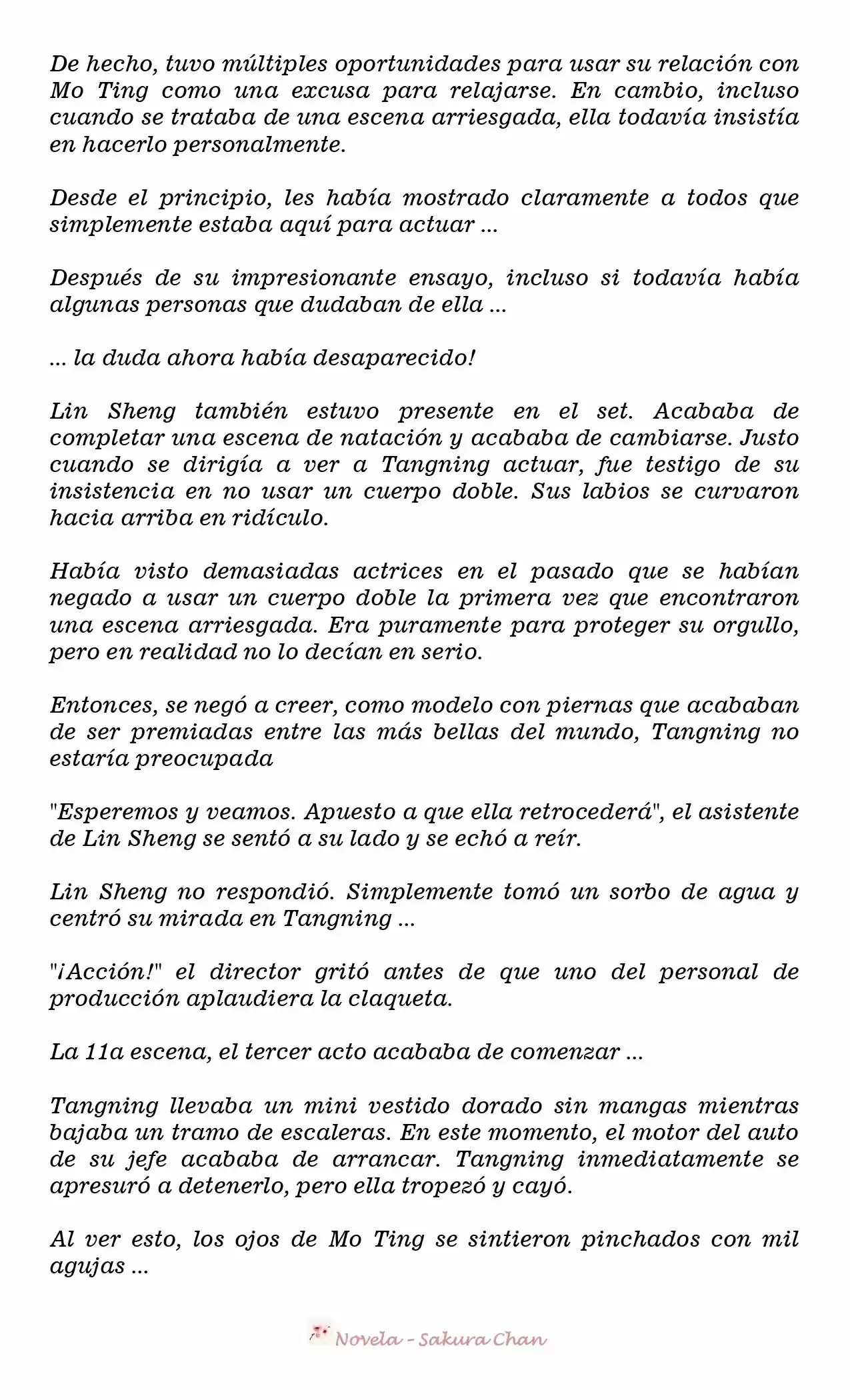 De hecho, tuvo múltiples oportunidades para usar su relación con Mo Ting como una excusa para relajarse. En cambio, incluso cuando se trataba de una escena arriesgada, ella todavía insistía en hacerlo personalmente.

Desde el principio, les había mostrado claramente a todos que simplemente estaba aquí para actuar ...

Después de su impresionante ensayo, incluso si todavía había algunas personas que dudaban de ella ...

... la duda ahora había desaparecido!

Lin Sheng también estuvo presente en el set. Acababa de completar una escena de natación y acababa de cambiarse. Justo cuando se dirigía a ver a Tangning actuar, fue testigo de su insistencia en no usar un cuerpo doble. Sus labios se curvaron hacia arriba en ridículo.

Había visto demasiadas actrices en el pasado que se habían negado a usar un cuerpo doble la primera vez que encontraron una escena arriesgada. Era puramente para proteger su orgullo, pero en realidad no lo decían en serio.

Entonces, se negó a creer, como modelo con piernas que acababan de ser premiadas entre las más bellas del mundo, Tangning no estaría preocupada

"Esperemos y veamos. Apuesto a que ella retrocederá", el asistente de Lin Sheng se sentó a su lado y se echó a reír.

Lin Sheng no respondió. Simplemente tomó un sorbo de agua y centró su mirada en Tangning ...

"¡Acción!" el director gritó antes de que uno del personal de producción aplaudiera la claqueta.

La 11a escena, el tercer acto acababa de comenzar ...

Tangning llevaba un mini vestido dorado sin mangas mientras bajaba un tramo de escaleras. En este momento, el motor del auto de su jefe acababa de arrancar. Tangning inmediatamente se apresuró a detenerlo, pero ella tropezó y cayó.

Al ver esto, los ojos de Mo Ting se sintieron pinchados con mil agujas ...

Novela - Sakura Chan